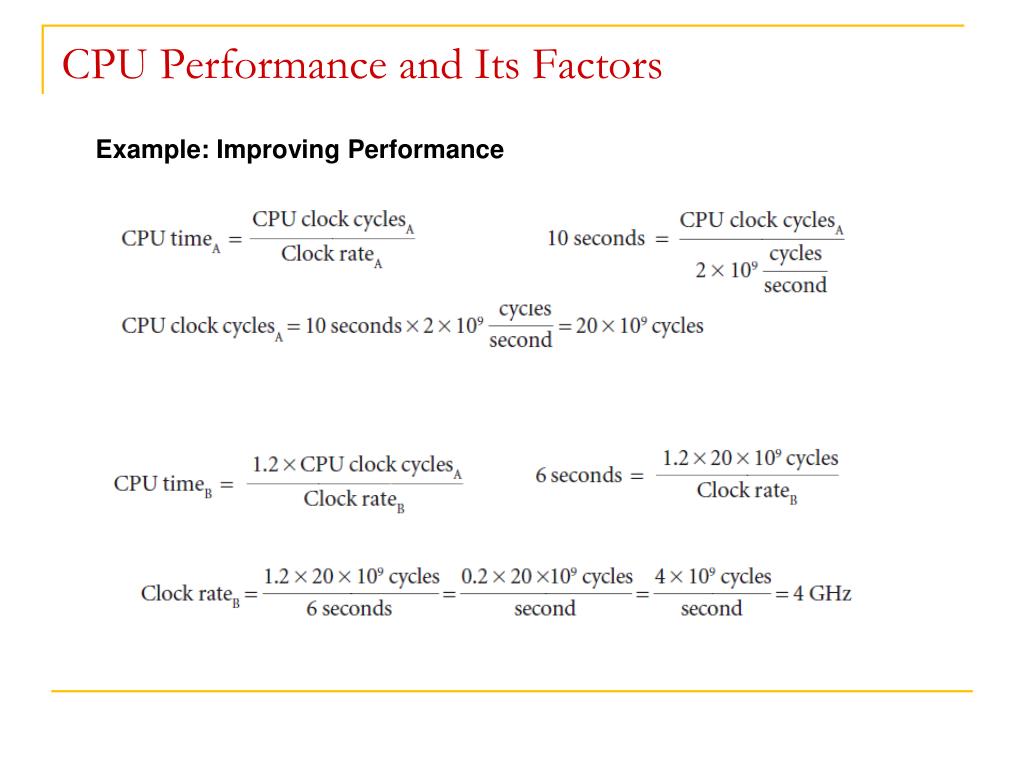 CPU Performance and Its Factors

Example: Improving Performance

$\text{CPU time}_A = \frac{\text{CPU clock cycles}_A}{\text{Clock rate}_A}$   $10 \text{ seconds} = \frac{\text{CPU clock cycles}_A}{2 \times 10^9 \frac{\text{cycles}}{\text{second}}}$

$\text{CPU clock cycles}_A = 10 \text{ seconds} \times 2 \times 10^9 \frac{\text{cycles}}{\text{second}} = 20 \times 10^9 \text{ cycles}$

$\text{CPU time}_B = \frac{1.2 \times \text{CPU clock cycles}_A}{\text{Clock rate}_B}$   $6 \text{ seconds} = \frac{1.2 \times 20 \times 10^9 \text{ cycles}}{\text{Clock rate}_B}$

$\text{Clock rate}_B = \frac{1.2 \times 20 \times 10^9 \text{ cycles}}{6 \text{ seconds}} = \frac{0.2 \times 20 \times 10^9 \text{ cycles}}{\text{second}} = \frac{4 \times 10^9 \text{ cycles}}{\text{second}} = 4 \text{ GHz}$